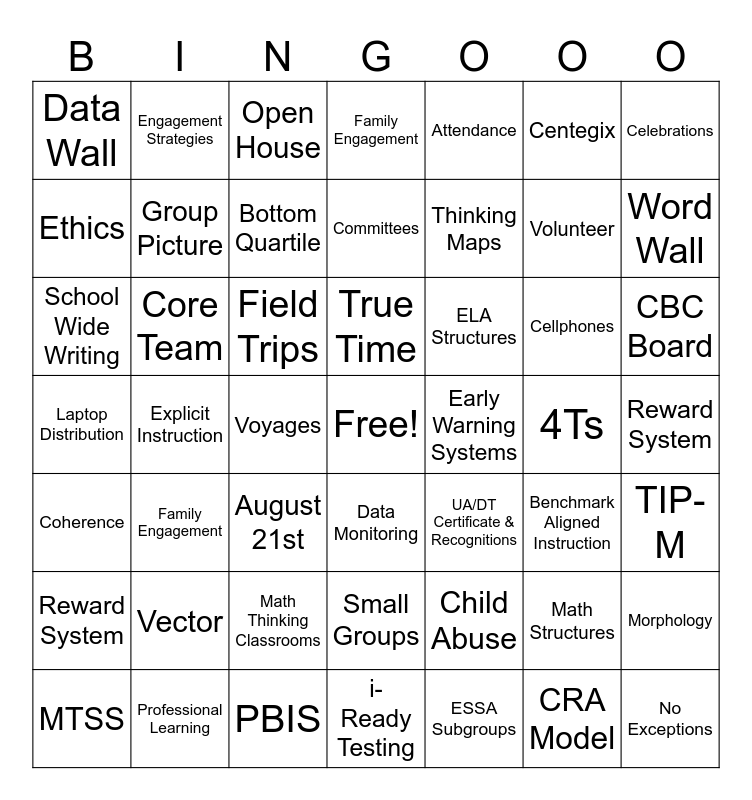 | B | I | N | G | O | O | O |
|---|---|---|---|---|---|---|
| Data Wall | Engagement Strategies | Open House | Family Engagement | Attendance | Centegix | Celebrations |
| Ethics | Group Picture | Bottom Quartile | Committees | Thinking Maps | Volunteer | Word Wall |
| School Wide Writing | Core Team | Field Trips | True Time | ELA Structures | Cellphones | CBC Board |
| Laptop Distribution | Explicit Instruction | Voyages | Free! | Early Warning Systems | 4Ts | Reward System |
| Coherence | Family Engagement | August 21st | Data Monitoring | UA/DT Certificate & Recognitions | Benchmark Aligned Instruction | TIP-M |
| Reward System | Vector | Math Thinking Classrooms | Small Groups | Child Abuse | Math Structures | Morphology |
| MTSS | Professional Learning | PBIS | i-Ready Testing | ESSA Subgroups | CRA Model | No Exceptions |